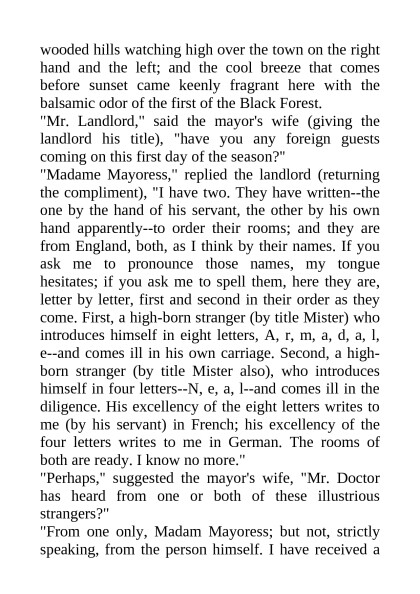 wooded hills watching high over the town on the right hand and the left; and the cool breeze that comes before sunset came keenly fragrant here with the balsamic odor of the first of the Black Forest.
"Mr. Landlord," said the mayor's wife (giving the landlord his title), "have you any foreign guests coming on this first day of the season?"
"Madame Mayoress," replied the landlord (returning the compliment), "I have two. They have written--the one by the hand of his servant, the other by his own hand apparently--to order their rooms; and they are from England, both, as I think by their names. If you ask me to pronounce those names, my tongue hesitates; if you ask me to spell them, here they are, letter by letter, first and second in their order as they come. First, a high-born stranger (by title Mister) who introduces himself in eight letters, A, r, m, a, d, a, l, e--and comes ill in his own carriage. Second, a high-born stranger (by title Mister also), who introduces himself in four letters--N, e, a, l--and comes ill in the diligence. His excellency of the eight letters writes to me (by his servant) in French; his excellency of the four letters writes to me in German. The rooms of both are ready. I know no more."
"Perhaps," suggested the mayor's wife, "Mr. Doctor has heard from one or both of these illustrious strangers?"
"From one only, Madam Mayoress; but not, strictly speaking, from the person himself. I have received a